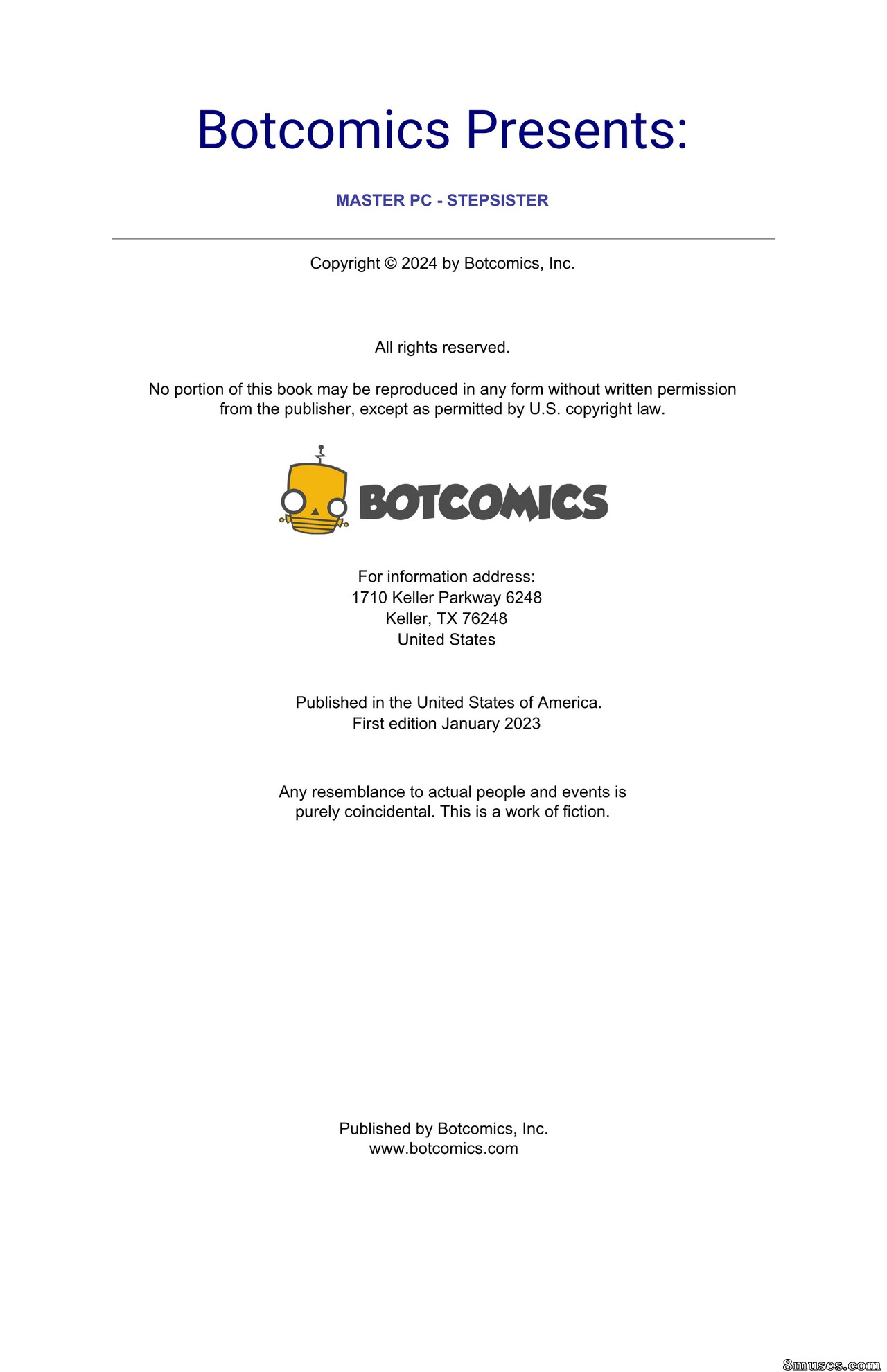 Botcomics Presents:

MASTER PC - STEPSISTER

Copyright © 2024 by Botcomics, Inc.

All rights reserved.

No portion of this book may be reproduced in any form without written permission from the publisher, except as permitted by U.S. copyright law.

BOTCOMICS

For information address:
1710 Keller Parkway 6248
Keller, TX 76248
United States

Published in the United States of America.
First edition January 2023

Any resemblance to actual people and events is purely coincidental. This is a work of fiction.

Published by Botcomics, Inc.
www.botcomics.com

8muses.com